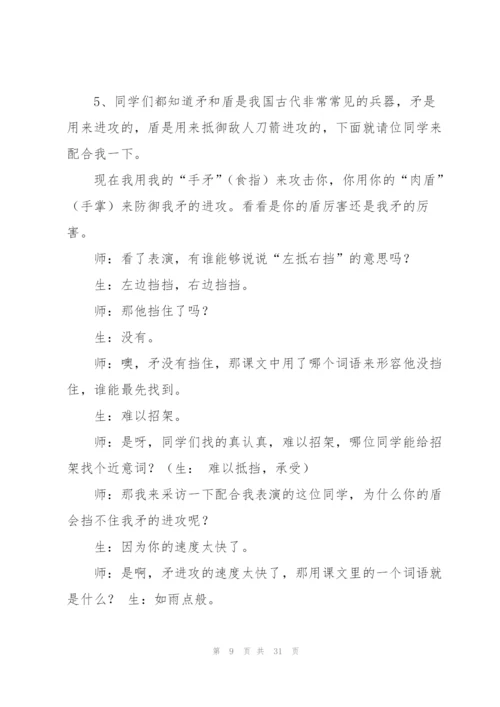 5、同学们都知道矛和盾是我国古代非常常见的兵器，矛是用来进攻的，盾是用来抵御敌人刀箭进攻的，下面就请位同学来配合我一下。

现在我用我的“手矛”（食指）来攻击你，你用你的“肉盾”（手掌）来防御我矛的进攻。看看是你的盾厉害还是我矛的厉害。

师：看了表演，有谁能够说说“左抵右挡”的意思吗？

生：左边挡挡，右边挡挡。

师：那他挡住了吗？

生：没有。

师：噢，矛没有挡住，那课文中用了哪个词语来形容他没挡住，谁能最先找到。

生：难以招架。

师：是呀，同学们找的真认真，难以招架，哪位同学能给招架找个近意词？（生： 难以抵挡，承受）

师：那我来采访一下配合我表演的这位同学，为什么你的盾会挡不住我矛的进攻呢？

生：因为你的速度太快了。

师：是啊，矛进攻的速度太快了，那用课文里的一个词语就是什么？ 生：如雨点般。

第 9 页 共 31 页